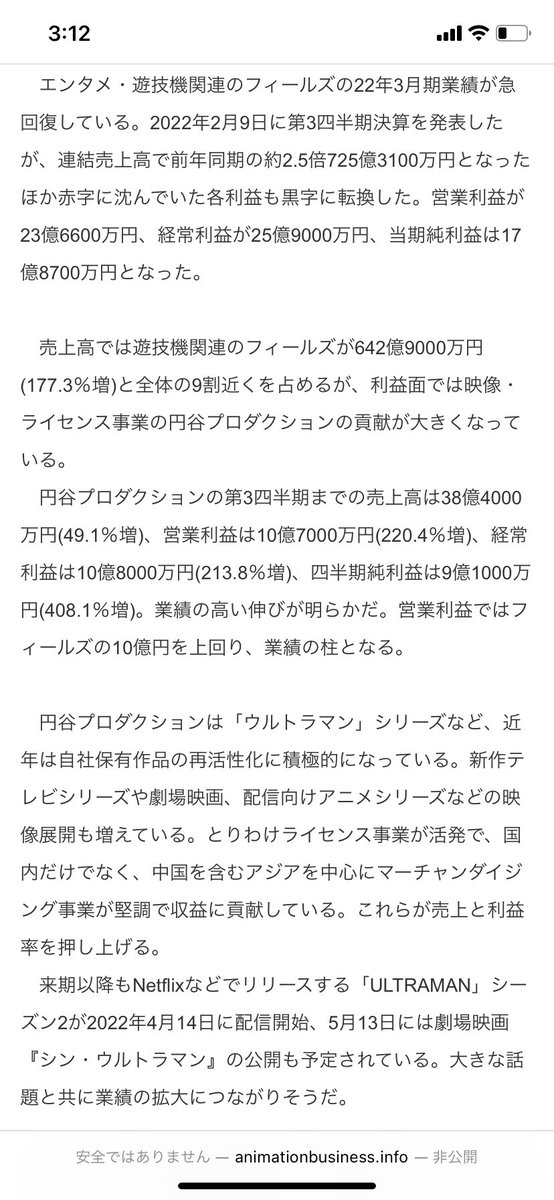 3:12

エンタメ・遊技機関連のフィールズの22年3月期業績が急回復している。2022年2月9日に第3四半期決算を発表したが、連結売上高で前年同期の約2.5倍725億3100万円となったほか赤字に沈んでいた各利益も黒字に転換した。営業利益が23億6600万円、経常利益が25億9000万円、当期純利益は17億8700万円となった。

売上高では遊技機関連のフィールズが642億9000万円(177.3%増)と全体の9割近くを占めるが、利益面では映像・ライセンス事業の円谷プロダクションの貢献が大きくなっている。

円谷プロダクションの第3四半期までの売上高は38億4000万円(49.1%増)、営業利益は10億7000万円(220.4%増)、経常利益は10億8000万円(213.8%増)、四半期純利益は9億1000万円(408.1%増)。業績の高い伸びが明らかだ。営業利益ではフィールズの10億円を上回り、業績の柱となる。

円谷プロダクションは「ウルトラマン」シリーズなど、近年は自社保有作品の再活性化に積極的になっている。新作テレビシリーズや劇場映画、配信向けアニメシリーズなどの映像展開も増えている。とりわけライセンス事業が活発で、国内だけでなく、中国を含むアジアを中心にマーチャンダイジング事業が堅調で収益に貢献している。これらが売上と利益率を押し上げる。

来期以降もNetflixなどでリリースする「ULTRAMAN」シーズン2が2022年4月14日に配信開始、5月13日には劇場映画『シン・ウルトラマン』の公開も予定されている。大きな話題と共に業績の拡大につながりそうだ。

安全ではありません — animationbusiness.info — 非公開